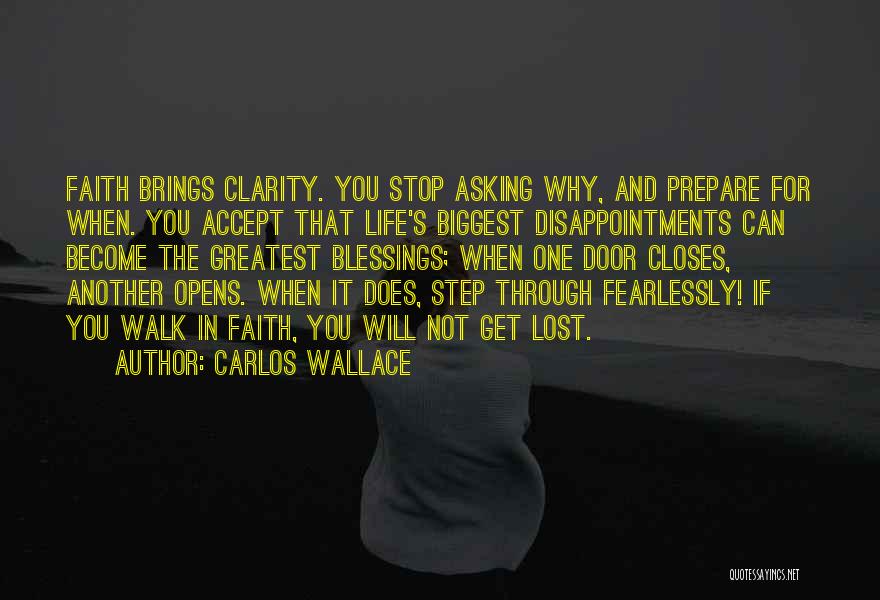 FAITH BRINGS CLARITY. YOU STOP ASKING WHY, AND PREPARE FOR WHEN. YOU ACCEPT THAT LIFE'S BIGGEST DISAPPOINTMENTS CAN BECOME THE GREATEST BLESSINGS; WHEN ONE DOOR CLOSES, ANOTHER OPENS. WHEN IT DOES, STEP THROUGH FEARLESSLY! IF YOU WALK IN FAITH, YOU WILL NOT GET LOST.

AUTHOR: CARLOS WALLACE

QUOTESSAYINGS.NET